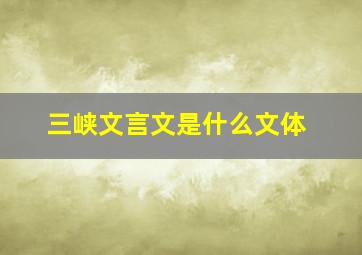 三峡文言文是什么文体